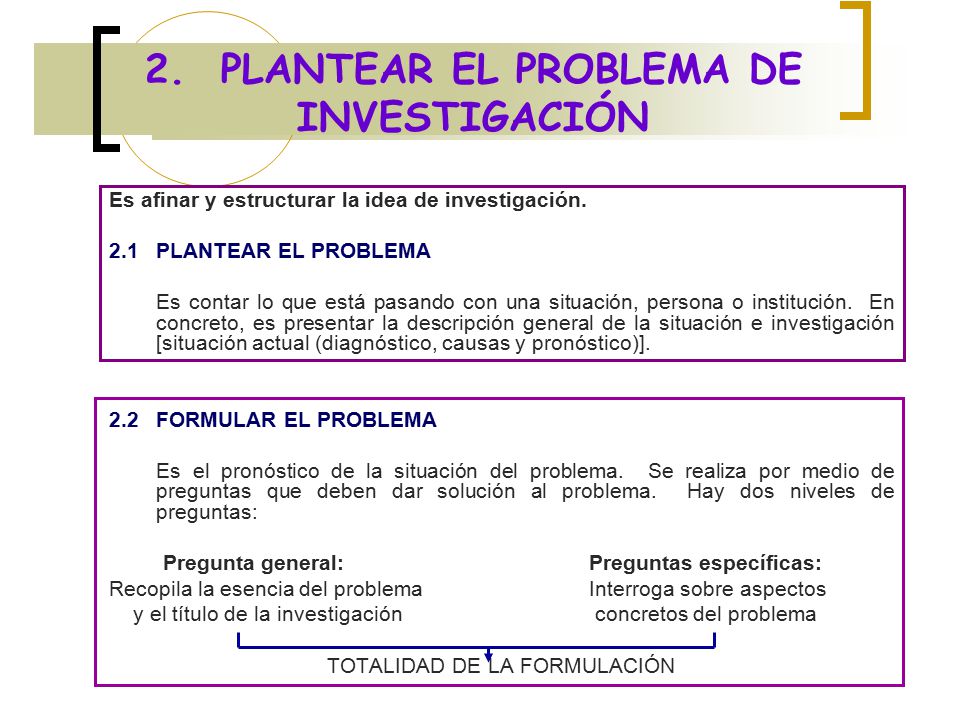 2. PLANTEAR EL PROBLEMA DE INVESTIGACIÓN

Es afinar y estructurar la idea de investigación.

2.1 PLANTEAR EL PROBLEMA

Es contar lo que está pasando con una situación, persona o institución. En concreto, es presentar la descripción general de la situación e investigación [situación actual (diagnóstico, causas y pronóstico)].

2.2 FORMULAR EL PROBLEMA

Es el pronóstico de la situación del problema. Se realiza por medio de preguntas que deben dar solución al problema. Hay dos niveles de preguntas:

Pregunta general:
Recopila la esencia del problema y el título de la investigación

Preguntas específicas:
Interroga sobre aspectos concretos del problema

TOTALIDAD DE LA FORMULACIÓN